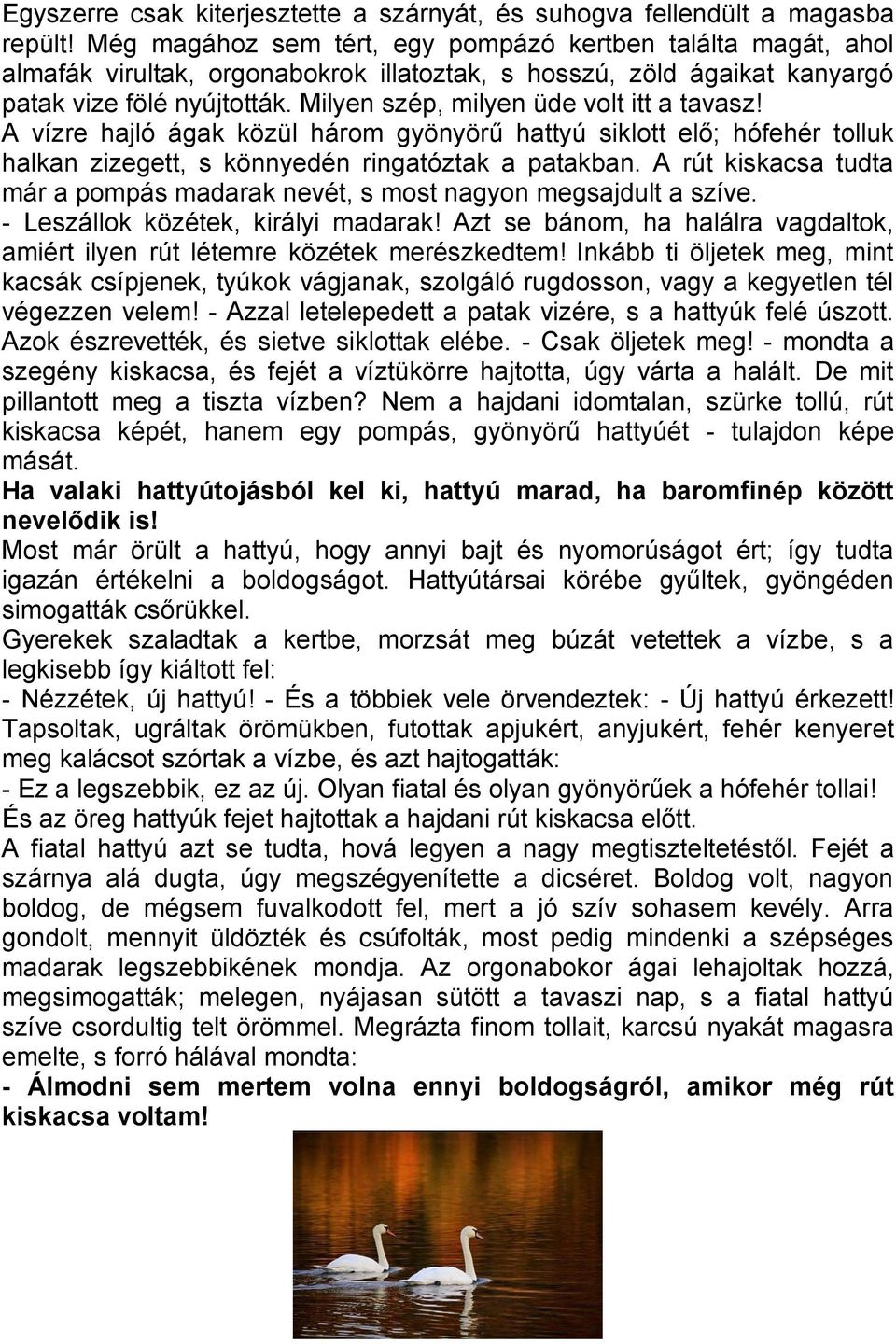 Egyszerre csak kiterjesztette a szárnyát, és suhogva fellendült a magasba repült! Még magához sem tért, egy pompázó kertben találta magát, ahol almafák virultak, orgonabokrok illatoztak, s hosszú, zöld ágaikat kanyargó patak vize fölé nyújtották. Milyen szép, milyen üde volt itt a tavasz! A vízre hajló ágak közül három gyönyörű hattyú siklott elő; hófehér tolluk halkan zizegett, s könnyedén ringatóztak a patakban. A rút kiskacsa tudta már a pompás madarak nevét, s most nagyon megsajdult a szíve.
- Leszállok közétek, királyi madarak! Azt se bánom, ha halálra vagdaltok, amiért ilyen rút létemre közétek merészkedtem! Inkább ti öljetek meg, mint kacsák csípjenek, tyúkok vágjanak, szolgáló rugdosson, vagy a kegyetlen tél végezzen velem! - Azzal letelepedett a patak vizére, s a hattyúk felé úszott. Azok észrevették, és sietve siklottak elébe. - Csak öljetek meg! - mondta a szegény kiskacsa, és fejét a víztükörre hajtotta, úgy várta a halált. De mit pillantott meg a tiszta vízben? Nem a hajdani idomtalan, szürke tollú, rút kiskacsa képét, hanem egy pompás, gyönyörű hattyúét - tulajdon képe mását.
Ha valaki hattyútojásból kel ki, hattyú marad, ha baromfinép között nevelődik is!
Most már örült a hattyú, hogy annyi bajt és nyomorúságot ért; így tudta igazán értékelni a boldogságot. Hattyútársai körébe gyűltek, gyöngéden simogatták csőrükkel.
Gyerekek szaladtak a kertbe, morzsát meg búzát vetettek a vízbe, s a legkisebb így kiáltott fel:
- Nézzétek, új hattyú! - És a többiek vele örvendeztek: - Új hattyú érkezett! Tapsoltak, ugráltak örömükben, futottak apjukért, anyjukért, fehér kenyeret meg kalácsot szórtak a vízbe, és azt hajtogatták:
- Ez a legszebbik, ez az új. Olyan fiatal és olyan gyönyörűek a hófehér tollai! És az öreg hattyúk fejet hajtottak a hajdani rút kiskacsa előtt.
A fiatal hattyú azt se tudta, hová legyen a nagy megtiszteltetéstől. Fejét a szárnya alá dugta, úgy megszégyenítette a dicséret. Boldog volt, nagyon boldog, de mégsem fuvalkodott fel, mert a jó szív sohasem kevély. Arra gondolt, mennyit üldözték és csúfolták, most pedig mindenki a szépséges madarak legszebbikének mondja. Az orgonabokor ágai lehajoltak hozzá, megsimogatták; melegen, nyájasan sütött a tavaszi nap, s a fiatal hattyú szíve csordultig telt örömmel. Megrázta finom tollait, karcsú nyakát magasra emelte, s forró hálával mondta:
- Álmodni sem mertem volna ennyi boldogságról, amikor még rút kiskacsa voltam!